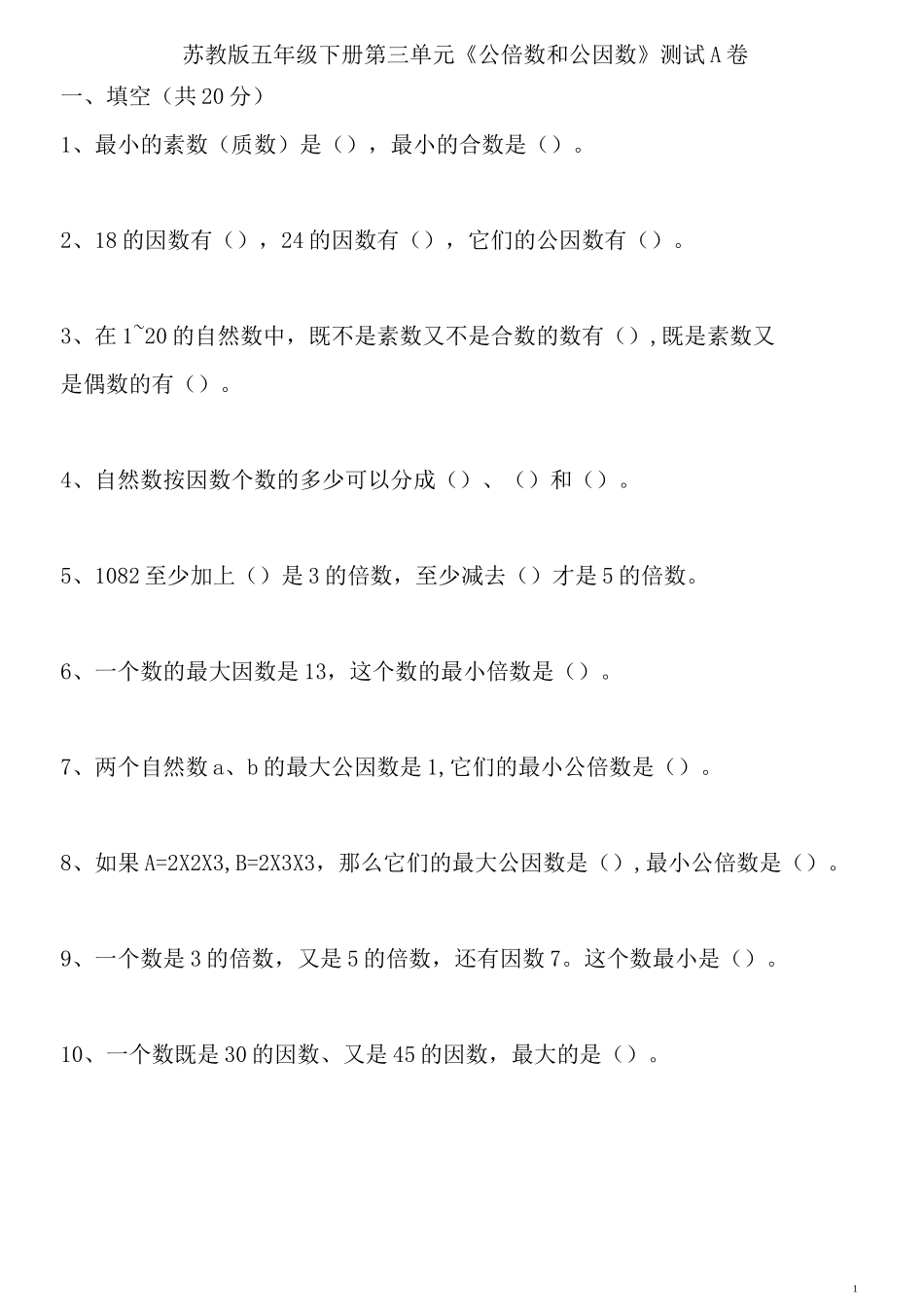 苏教版五年级下册第三单元《公倍数和公因数》测试A卷

一、填空（共20分）

1、最小的素数（质数）是（），最小的合数是（）。

2、18的因数有（），24的因数有（），它们的公因数有（）。

3、在1~20的自然数中，既不是素数又不是合数的数有（）,既是素数又是偶数的有（）。

4、自然数按因数个数的多少可以分成（）、（）和（）。

5、1082至少加上（）是3的倍数，至少减去（）才是5的倍数。

6、一个数的最大因数是13，这个数的最小倍数是（）。

7、两个自然数a、b的最大公因数是1,它们的最小公倍数是（）。

8、如果A=2X2X3,B=2X3X3，那么它们的最大公因数是（）,最小公倍数是（）。

9、一个数是3的倍数，又是5的倍数，还有因数7。这个数最小是（）。

10、一个数既是30的因数、又是45的因数，最大的是（）。

1